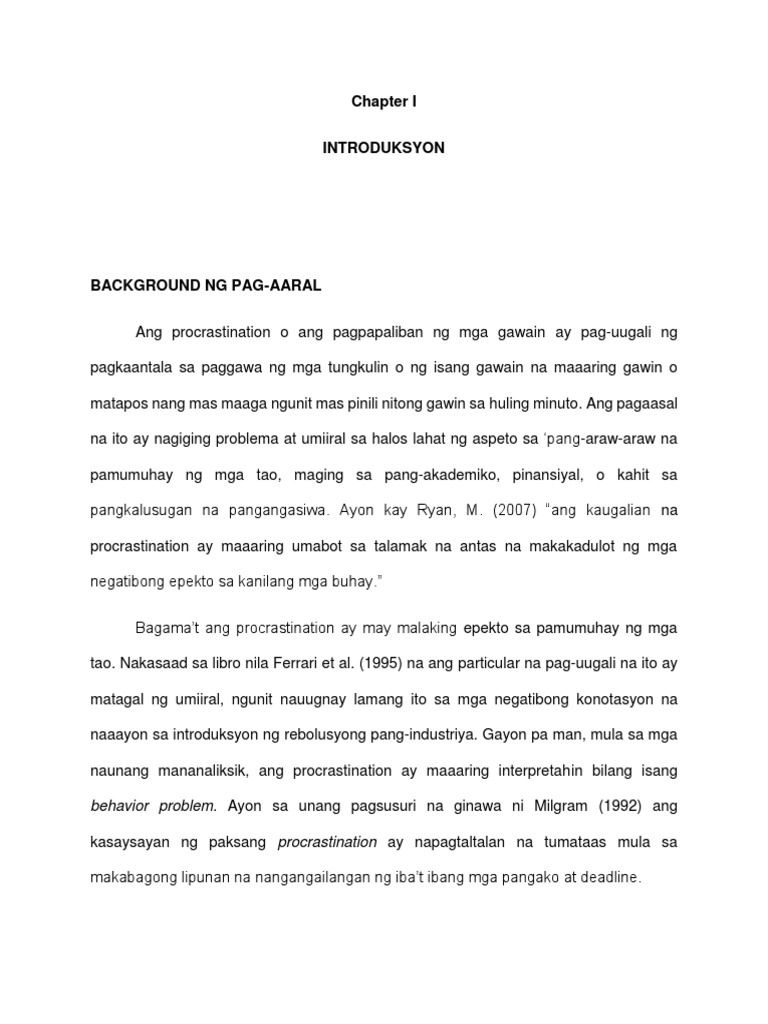 Chapter I

INTRODUKSYON

BACKGROUND NG PAG-AARAL

Ang procrastination o ang pagpapaliban ng mga gawain ay pag-uugali ng pagkaantala sa paggawa ng mga tungkulin o ng isang gawain na maaaring gawin o matapos nang mas maaga ngunit mas pinili nitong gawin sa huling minuto. Ang pagaasal na ito ay nagiging problema at umiiral sa halos lahat ng aspeto sa 'pang-araw-araw na pamumuhay ng mga tao, maging sa pang-akademiko, pinansiyal, o kahit sa pangkalusugan na pangangasiwa. Ayon kay Ryan, M. (2007) "ang kaugalian na procrastination ay maaaring umabot sa talamak na antas na makakadulot ng mga negatibong epekto sa kanilang mga buhay."

Bagama't ang procrastination ay may malaking epekto sa pamumuhay ng mga tao. Nakasaad sa libro nila Ferrari et al. (1995) na ang particular na pag-uugali na ito ay matagal ng umiiral, ngunit nauugnay lamang ito sa mga negatibong konotasyon na naaayon sa introduksyon ng rebolusyong pang-industriya. Gayon pa man, mula sa mga naunang mananaliksik, ang procrastination ay maaaring interpretahin bilang isang behavior problem. Ayon sa unang pagsusuri na ginawa ni Milgram (1992) ang kasaysayan ng paksang procrastination ay napagtaltalan na tumataas mula sa makabagong lipunan na nangangailangan ng iba't ibang mga pangako at deadline.